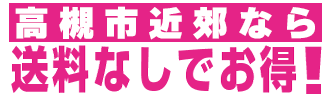 高槻市近郊なら
送料なしでお得!